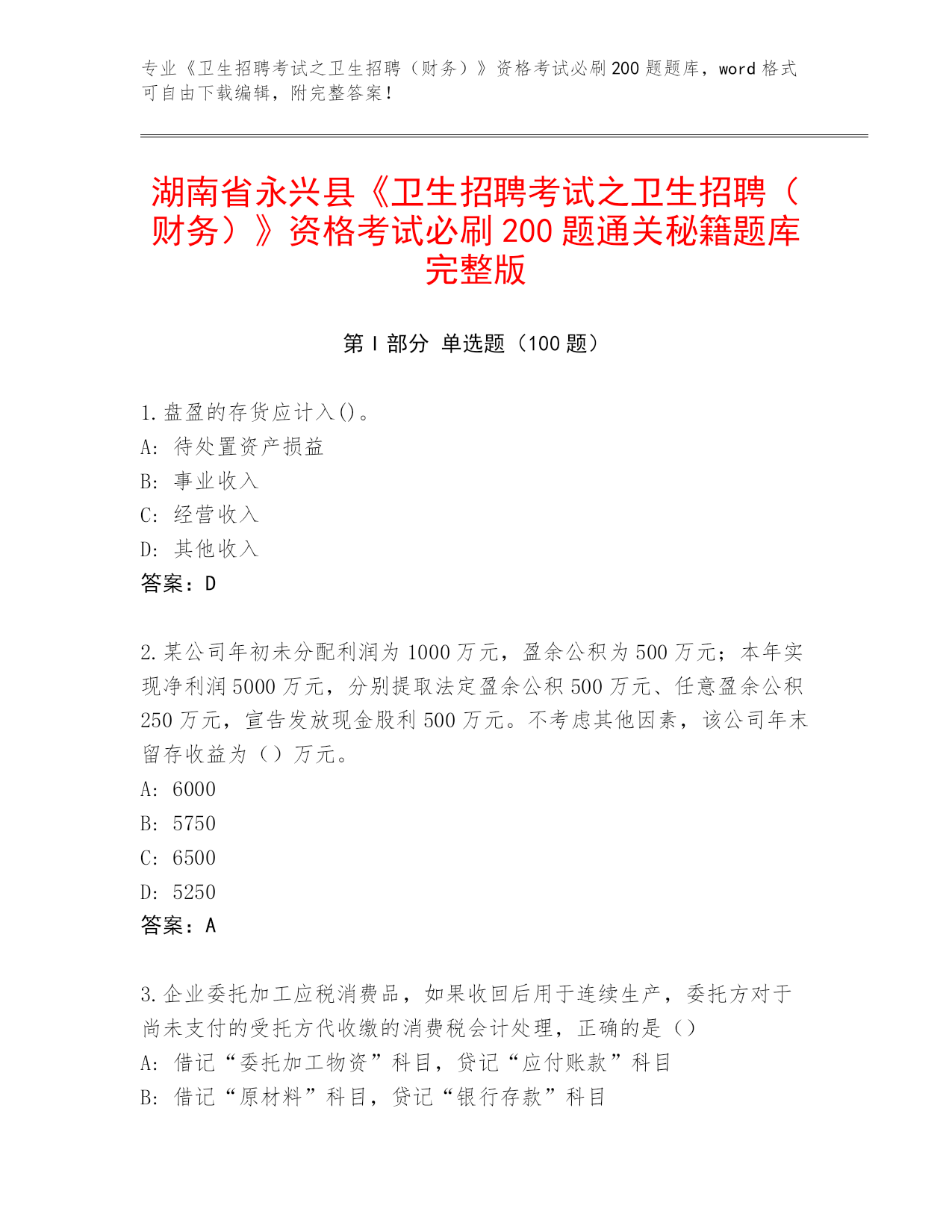 专业《卫生招聘考试之卫生招聘（财务）》资格考试必刷200题题库，word格式可自由下载编辑，附完整答案！

湖南省永兴县《卫生招聘考试之卫生招聘（财务）》资格考试必刷200题通关秘籍题库完整版

第Ⅰ部分 单选题（100题）

1.盘盈的存货应计入()。
A: 待处置资产损益
B: 事业收入
C: 经营收入
D: 其他收入
答案：D

2.某公司年初未分配利润为1000万元，盈余公积为500万元；本年实现净利润5000万元，分别提取法定盈余公积500万元、任意盈余公积250万元，宣告发放现金股利500万元。不考虑其他因素，该公司年末留存收益为（）万元。
A: 6000
B: 5750
C: 6500
D: 5250
答案：A

3.企业委托加工应税消费品，如果收回后用于连续生产，委托方对于尚未支付的受托方代收缴的消费税会计处理，正确的是（）
A: 借记“委托加工物资”科目，贷记“应付账款”科目
B: 借记“原材料”科目，贷记“银行存款”科目